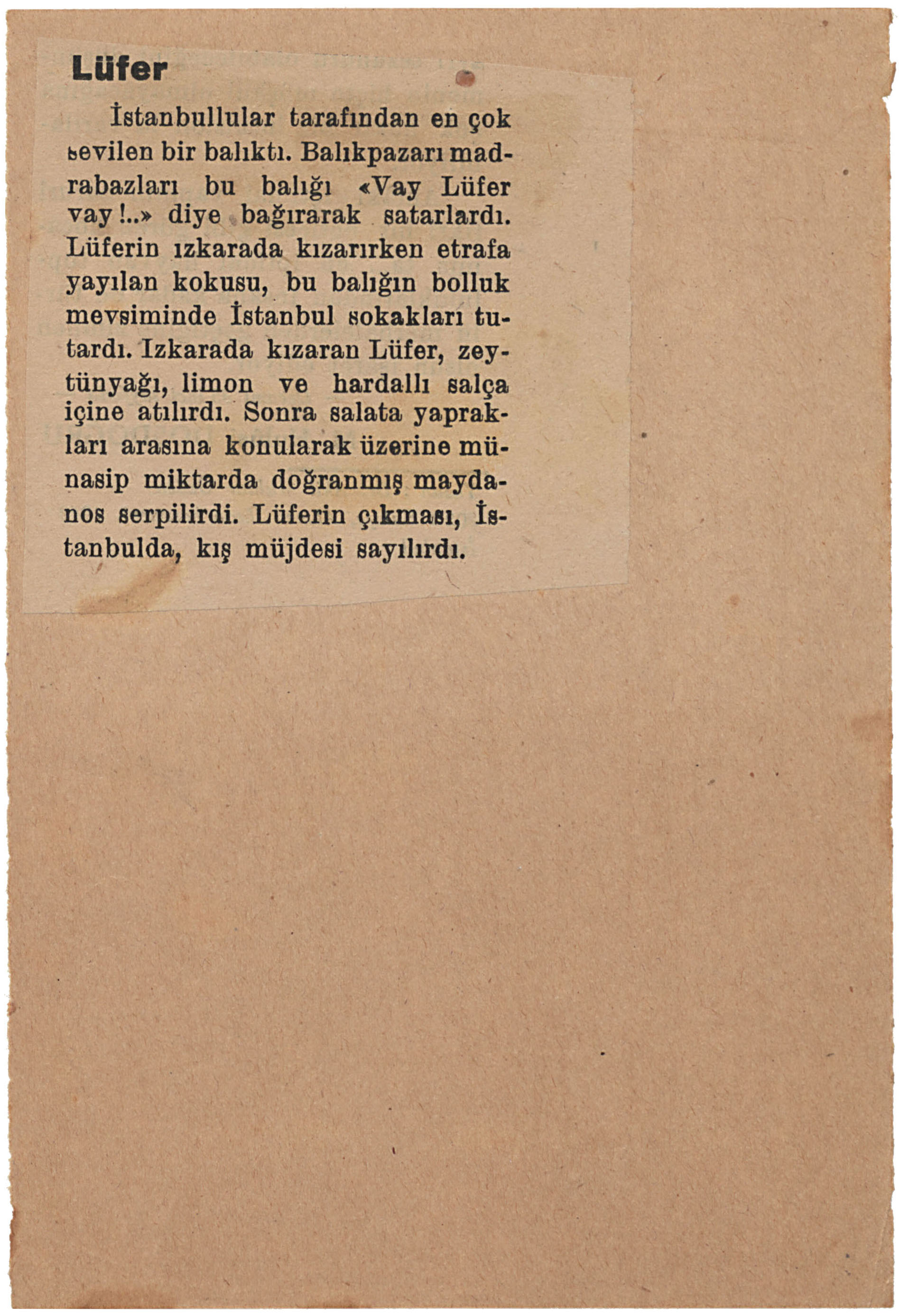 Lüfer

İstanbullular tarafından en çok sevilen bir balıktı. Balıkpazarı madrabazları bu balığı «Vay Lüfer vay!..» diye bağırarak satarlardı. Lüferin ızkarada kızarırken etrafa yayılan kokusu, bu balığın bolluk mevsiminde İstanbul sokakları tutardı. Izkarada kızaran Lüfer, zeytünyağı, limon ve hardallı salça içine atılırdı. Sonra salata yaprakları arasına konularak üzerine münasip miktarda doğranmış maydanos serpilirdi. Lüferin çıkması, İstanbulda, kış müjdesi sayılırdı.